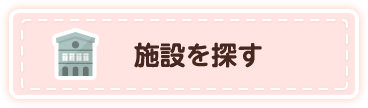 施設を探す